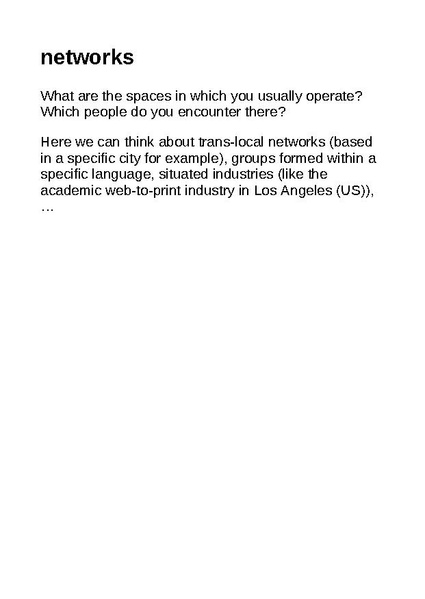 networks

What are the spaces in which you usually operate? Which people do you encounter there?

Here we can think about trans-local networks (based in a specific city for example), groups formed within a specific language, situated industries (like the academic web-to-print industry in Los Angeles (US)), …